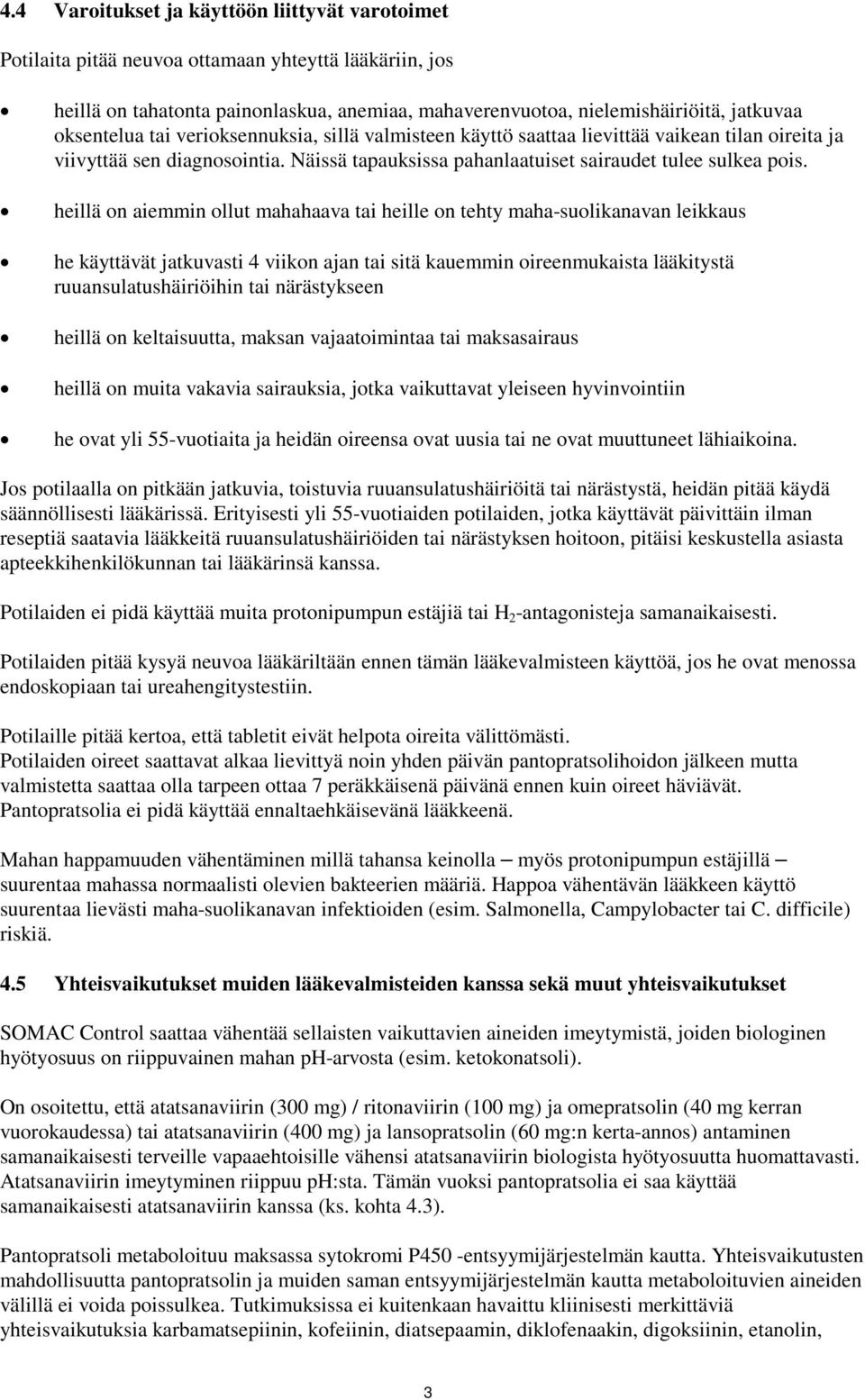 4.4 Varoitukset ja käyttöön liittyvät varotoimet

Potilaita pitää neuvoa ottamaan yhteyttä lääkäriin, jos

• heillä on tahatonta painonlaskua, anemiaa, mahaverenvuotoa, nielemishäiriöitä, jatkuvaa oksentelua tai verioksennuksia, sillä valmisteen käyttö saattaa lievittää vaikean tilan oireita ja viivyttää sen diagnosointia. Näissä tapauksissa pahanlaatuiset sairaudet tulee sulkea pois.

• heillä on aiemmin ollut mahahaava tai heille on tehty maha-suolikanavan leikkaus

• he käyttävät jatkuvasti 4 viikon ajan tai sitä kauemmin oireenmukaista lääkitystä ruuansulatushäiriöihin tai närästykseen

• heillä on keltaisuutta, maksan vajaatoimintaa tai maksasairaus

• heillä on muita vakavia sairauksia, jotka vaikuttavat yleiseen hyvinvointiin

• he ovat yli 55-vuotiaita ja heidän oireensa ovat uusia tai ne ovat muuttuneet lähiaikoina.

Jos potilaalla on pitkään jatkuvia, toistuvia ruuansulatushäiriöitä tai närästystä, heidän pitää käydä säännöllisesti lääkärissä. Erityisesti yli 55-vuotiaiden potilaiden, jotka käyttävät päivittäin ilman reseptiä saatavia lääkkeitä ruuansulatushäiriöiden tai närästyksen hoitoon, pitäisi keskustella asiasta apteekkihenkilökunnan tai lääkärinsä kanssa.

Potilaiden ei pidä käyttää muita protonipumpun estäjiä tai $H_2$-antagonisteja samanaikaisesti.

Potilaiden pitää kysyä neuvoa lääkäriltään ennen tämän lääkevalmisteen käyttöä, jos he ovat menossa endoskopiaan tai ureahengitystestiin.

Potilaille pitää kertoa, että tabletit eivät helpota oireita välittömästi.
Potilaiden oireet saattavat alkaa lievittyä noin yhden päivän pantopratsolihoidon jälkeen mutta valmistetta saattaa olla tarpeen ottaa 7 peräkkäisenä päivänä ennen kuin oireet häviävät. Pantopratsolia ei pidä käyttää ennaltaehkäisevänä lääkkeenä.

Mahan happamuuden vähentäminen millä tahansa keinolla – myös protonipumpun estäjillä – suurentaa mahassa normaalisti olevien bakteerien määriä. Happoa vähentävän lääkkeen käyttö suurentaa lievästi maha-suolikanavan infektioiden (esim. Salmonella, Campylobacter tai C. difficile) riskiä.

4.5 Yhteisvaikutukset muiden lääkevalmisteiden kanssa sekä muut yhteisvaikutukset

SOMAC Control saattaa vähentää sellaisten vaikuttavien aineiden imeytymistä, joiden biologinen hyötyosuus on riippuvainen mahan pH-arvosta (esim. ketokonatsoli).

On osoitettu, että atatsanaviirin (300 mg) / ritonaviirin (100 mg) ja omepratsolin (40 mg kerran vuorokaudessa) tai atatsanaviirin (400 mg) ja lansopratsolin (60 mg:n kerta-annos) antaminen samanaikaisesti terveille vapaaehtoisille vähensi atatsanaviirin biologista hyötyosuutta huomattavasti. Atatsanaviirin imeytyminen riippuu pH:sta. Tämän vuoksi pantopratsolia ei saa käyttää samanaikaisesti atatsanaviirin kanssa (ks. kohta 4.3).

Pantopratsoli metaboloituu maksassa sytokromi P450 -entsyymijärjestelmän kautta. Yhteisvaikutusten mahdollisuutta pantopratsolin ja muiden saman entsyymijärjestelmän kautta metaboloituvien aineiden välillä ei voida poissulkea. Tutkimuksissa ei kuitenkaan havaittu kliinisesti merkittäviä yhteisvaikutuksia karbamatsepiinin, kofeiinin, diatsepaamin, diklofenaakin, digoksiinin, etanolin,

3